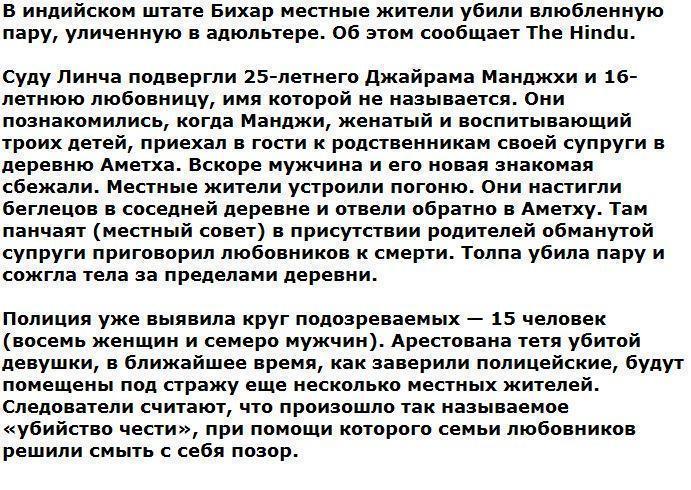 В индийском штате Бихар местные жители убили влюбленную пару, уличенную в адюльтере. Об этом сообщает The Hindu.

Суду Линча подвергли 25-летнего Джайрама Манджхи и 16-летнюю любовницу, имя которой не называется. Они познакомились, когда Манджи, женатый и воспитывающий троих детей, приехал в гости к родственникам своей супруги в деревню Аметха. Вскоре мужчина и его новая знакомая сбежали. Местные жители устроили погоню. Они настигли беглецов в соседней деревне и отвели обратно в Аметху. Там панчаят (местный совет) в присутствии родителей обманутой супруги приговорил любовников к смерти. Толпа убила пару и сожгла тела за пределами деревни.

Полиция уже выявила круг подозреваемых — 15 человек (восемь женщин и семеро мужчин). Арестована тетя убитой девушки, в ближайшее время, как заверили полицейские, будут помещены под стражу еще несколько местных жителей. Следователи считают, что произошло так называемое «убийство чести», при помощи которого семьи любовников решили смыть с себя позор.